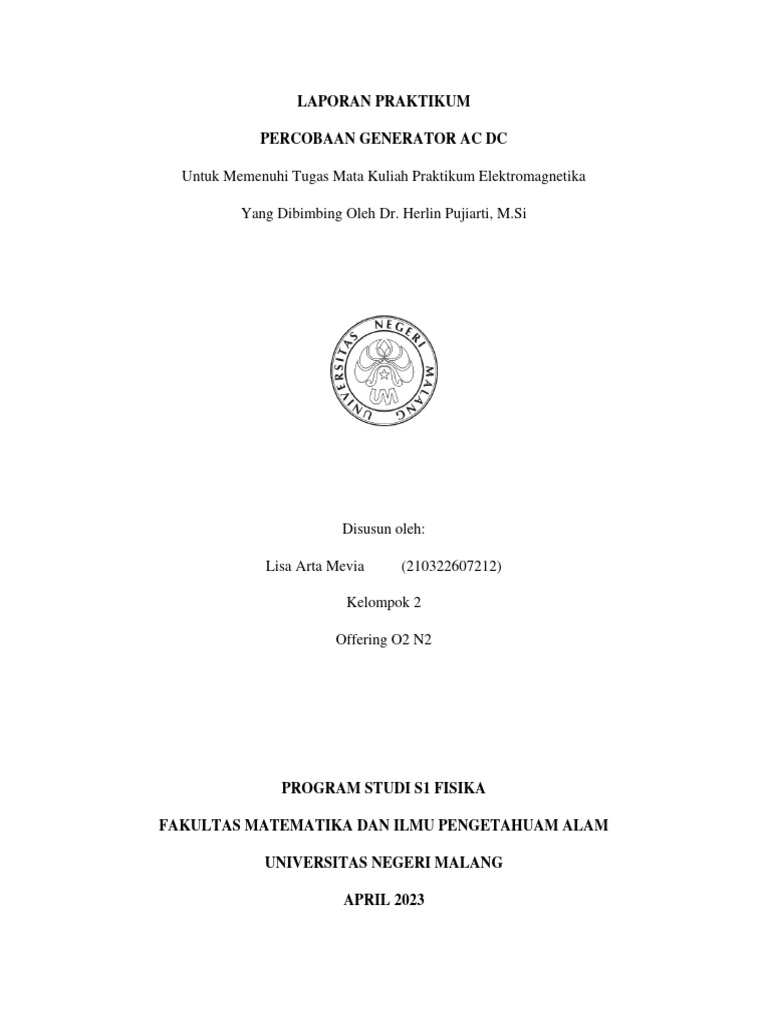 LAPORAN PRAKTIKUM

PERCOBAAN GENERATOR AC DC

Untuk Memenuhi Tugas Mata Kuliah Praktikum Elektromagnetika

Yang Dibimbing Oleh Dr. Herlin Pujiarti, M.Si

UNIVERSITAS NEGERI MALANG

UM

Disusun oleh:

Lisa Arta Mevia (210322607212)

Kelompok 2

Offering O2 N2

PROGRAM STUDI S1 FISIKA

FAKULTAS MATEMATIKA DAN ILMU PENGETAHUAM ALAM

UNIVERSITAS NEGERI MALANG

APRIL 2023